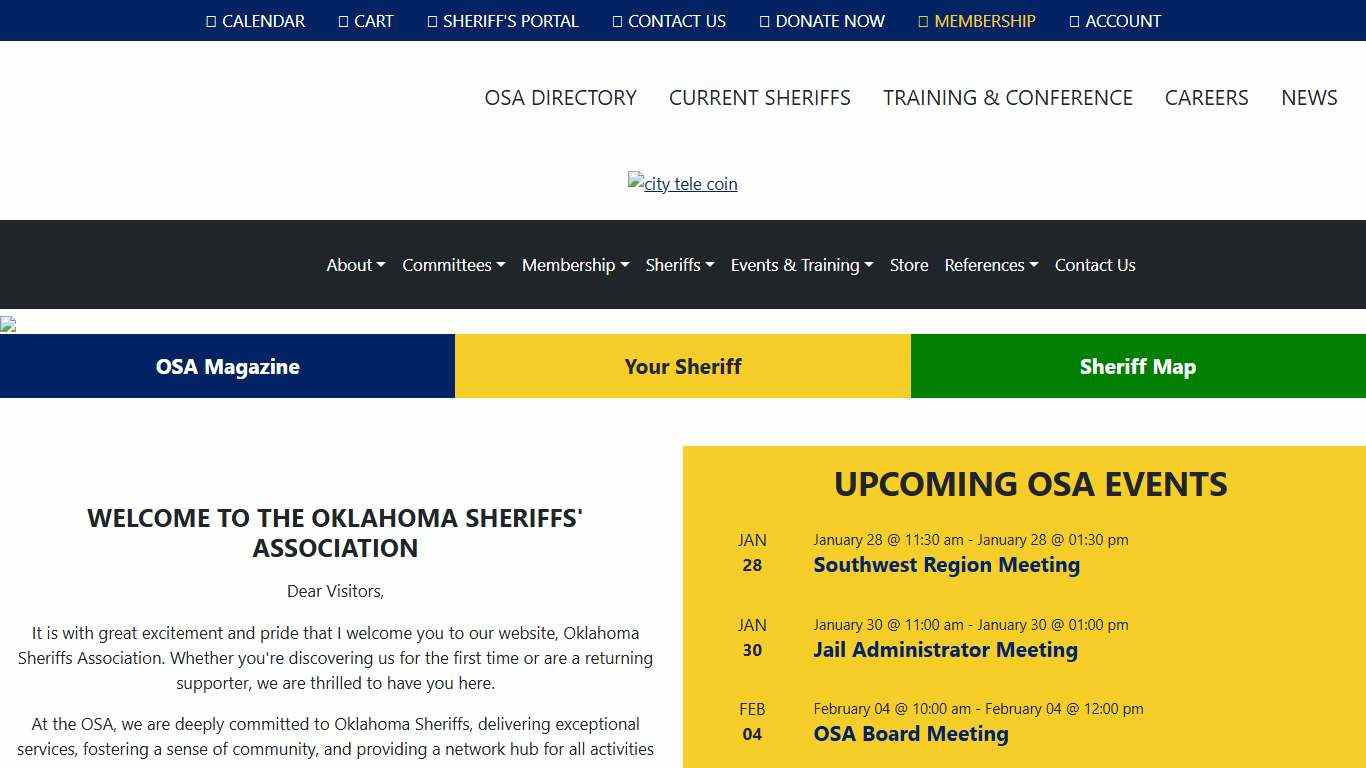 CALENDAR CART SHERIFF'S PORTAL CONTACT US DONATE NOW MEMBERSHIP ACCOUNT

OSA DIRECTORY CURRENT SHERIFFS TRAINING & CONFERENCE CAREERS NEWS

city tele coin

About Committees Membership Sheriffs Events & Training Store References Contact Us

OSA Magazine

Your Sheriff

Sheriff Map

WELCOME TO THE OKLAHOMA SHERIFFS' ASSOCIATION

Dear Visitors,

It is with great excitement and pride that I welcome you to our website, Oklahoma Sheriffs Association. Whether you're discovering us for the first time or are a returning supporter, we are thrilled to have you here.

At the OSA, we are deeply committed to Oklahoma Sheriffs, delivering exceptional services, fostering a sense of community, and providing a network hub for all activities

UPCOMING OSA EVENTS

JAN 28
January 28 @ 11:30 am - January 28 @ 01:30 pm
Southwest Region Meeting

JAN 30
January 30 @ 11:00 am - January 30 @ 01:00 pm
Jail Administrator Meeting

FEB 04
February 04 @ 10:00 am - February 04 @ 12:00 pm
OSA Board Meeting